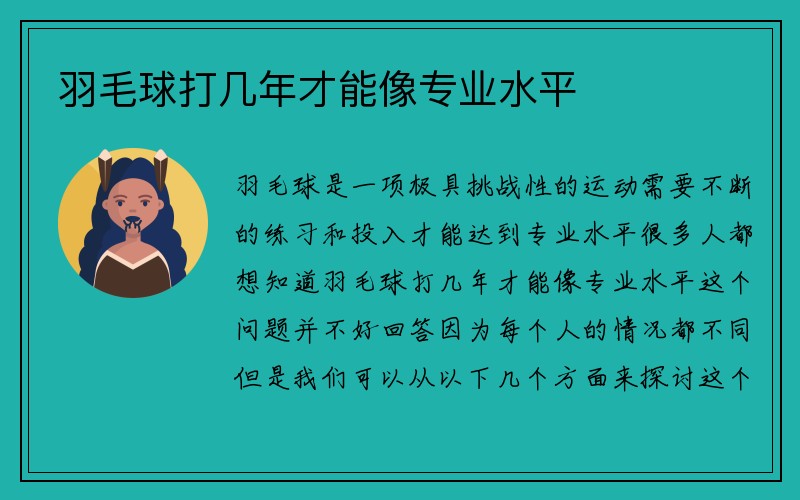 羽毛球打几年才能像专业水平

羽毛球是一项极具挑战性的运动需要不断的练习和投入才能达到专业水平很多人都想知道羽毛球打几年才能像专业水平这个问题并不好回答因为每个人的情况都不同但是我们可以从以下几个方面来探讨这个